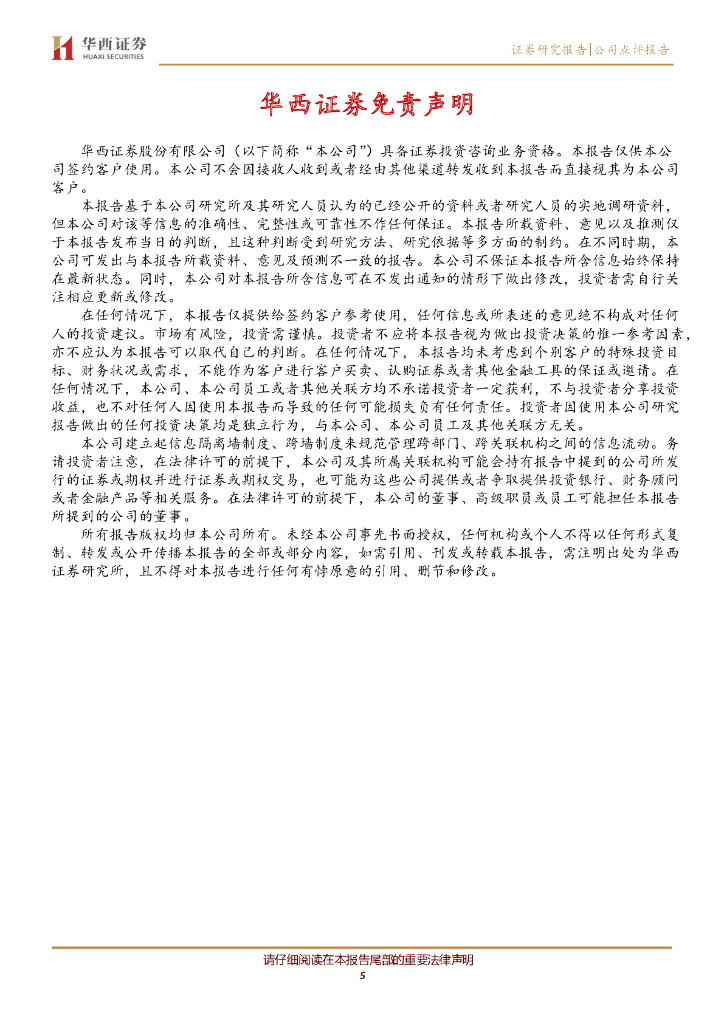 华西证券
HUAXI SECURITIES

证券研究报告|公司点评报告

华西证券免责声明

华西证券股份有限公司（以下简称“本公司”）具备证券投资咨询业务资格。本报告仅供本公司签约客户使用。本公司不会因接收人收到或者经由其他渠道转发收到本报告而直接视其为本公司客户。

本报告基于本公司研究所及其研究人员认为的已经公开的资料或者研究人员的实地调研资料，但本公司对该等信息的准确性、完整性或可靠性不作任何保证。本报告所载资料、意见以及推测仅于本报告发布当日的判断，且这种判断受到研究方法、研究依据等多方面的制约。在不同时期，本公司可发出与本报告所载资料、意见及预测不一致的报告。本公司不保证本报告所含信息始终保持在最新状态。同时，本公司对本报告所含信息可在不发出通知的情形下做出修改，投资者需自行关注相应更新或修改。

在任何情况下，本报告仅提供给签约客户参考使用，任何信息或所表述的意见绝不构成对任何人的投资建议。市场有风险，投资需谨慎。投资者不应将本报告视为做出投资决策的惟一参考因素，亦不应认为本报告可以取代自己的判断。在任何情况下，本报告均未考虑到个别客户的特殊投资目标、财务状况或需求，不能作为客户进行客户买卖、认购证券或者其他金融工具的保证或邀请。在任何情况下，本公司、本公司员工或者其他关联方均不承诺投资者一定获利，不与投资者分享投资收益，也不对任何人因使用本报告而导致的任何可能损失负有任何责任。投资者因使用本公司研究报告做出的任何投资决策均是独立行为，与本公司、本公司员工及其他关联方无关。

本公司建立起信息隔离墙制度、跨墙制度来规范管理跨部门、跨关联机构之间的信息流动。务请投资者注意，在法律许可的前提下，本公司及其所属关联机构可能会持有报告中提到的公司所发行的证券或期权并进行证券或期权交易，也可能为这些公司提供或者争取提供投资银行、财务顾问或者金融产品等相关服务。在法律许可的前提下，本公司的董事、高级职员或员工可能担任本报告所提到的公司的董事。

所有报告版权均归本公司所有。未经本公司事先书面授权，任何机构或个人不得以任何形式复制、转发或公开传播本报告的全部或部分内容，如需引用、刊发或转载本报告，需注明出处为华西证券研究所，且不得对本报告进行任何有悖原意的引用、删节和修改。

请仔细阅读在本报告尾部的重要法律声明
5